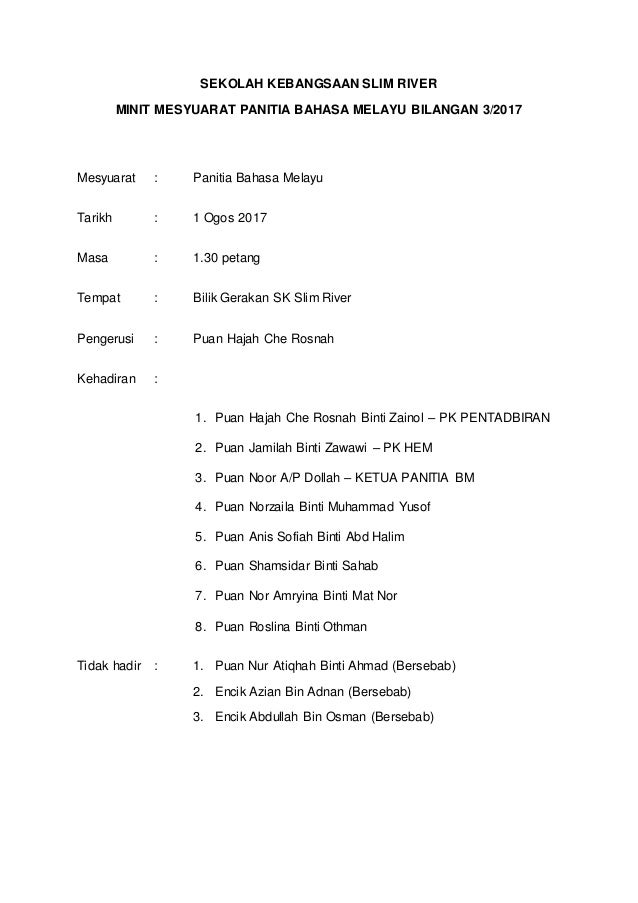 SEKOLAH KEBANGSAAN SLIM RIVER

MINIT MESYUARAT PANITIA BAHASA MELAYU BILANGAN 3/2017

Mesyuarat : Panitia Bahasa Melayu

Tarikh : 1 Ogos 2017

Masa : 1.30 petang

Tempat : Bilik Gerakan SK Slim River

Pengerusi : Puan Hajah Che Rosnah

Kehadiran :

1. Puan Hajah Che Rosnah Binti Zainol – PK PENTADBIRAN
2. Puan Jamilah Binti Zawawi – PK HEM
3. Puan Noor A/P Dollah – KETUA PANITIA BM
4. Puan Norzaila Binti Muhammad Yusof
5. Puan Anis Sofiah Binti Abd Halim
6. Puan Shamsidar Binti Sahab
7. Puan Nor Amryina Binti Mat Nor
8. Puan Roslina Binti Othman

Tidak hadir :
1. Puan Nur Atiqhah Binti Ahmad (Bersebab)
2. Encik Azian Bin Adnan (Bersebab)
3. Encik Abdullah Bin Osman (Bersebab)